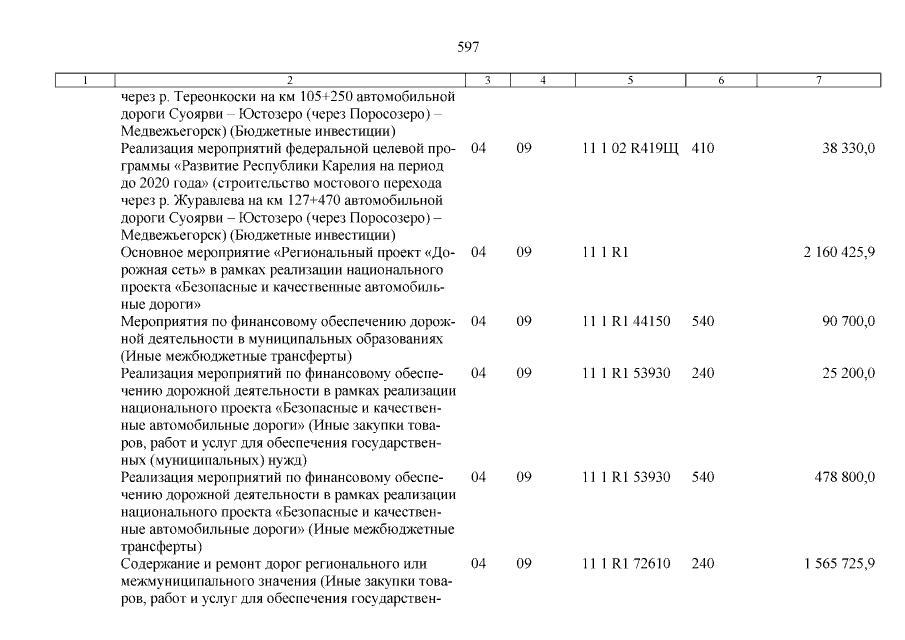 597

| 1 | 2 | 3 | 4 | 5 | 6 | 7 |
|---|---|---|---|---|---|---|
| | через р. Тереонкоски на км 105+250 автомобильной дороги Суоярви – Юстозеро (через Поросозеро) – Медвежьегорск) (Бюджетные инвестиции) | | | | | |
| | Реализация мероприятий федеральной целевой программы «Развитие Республики Карелия на период до 2020 года» (строительство мостового перехода через р. Журавлева на км 127+470 автомобильной дороги Суоярви – Юстозеро (через Поросозеро) – Медвежьегорск) (Бюджетные инвестиции) | 04 | 09 | 11 1 02 R419Щ | 410 | 38 330,0 |
| | Основное мероприятие «Региональный проект «Дорожная сеть» в рамках реализации национального проекта «Безопасные и качественные автомобильные дороги» | 04 | 09 | 11 1 R1 | | 2 160 425,9 |
| | Мероприятия по финансовому обеспечению дорожной деятельности в муниципальных образованиях (Иные межбюджетные трансферты) | 04 | 09 | 11 1 R1 44150 | 540 | 90 700,0 |
| | Реализация мероприятий по финансовому обеспечению дорожной деятельности в рамках реализации национального проекта «Безопасные и качественные автомобильные дороги» (Иные закупки товаров, работ и услуг для обеспечения государственных (муниципальных) нужд) | 04 | 09 | 11 1 R1 53930 | 240 | 25 200,0 |
| | Реализация мероприятий по финансовому обеспечению дорожной деятельности в рамках реализации национального проекта «Безопасные и качественные автомобильные дороги» (Иные межбюджетные трансферты) | 04 | 09 | 11 1 R1 53930 | 540 | 478 800,0 |
| | Содержание и ремонт дорог регионального или межмуниципального значения (Иные закупки товаров, работ и услуг для обеспечения государствен- | 04 | 09 | 11 1 R1 72610 | 240 | 1 565 725,9 |